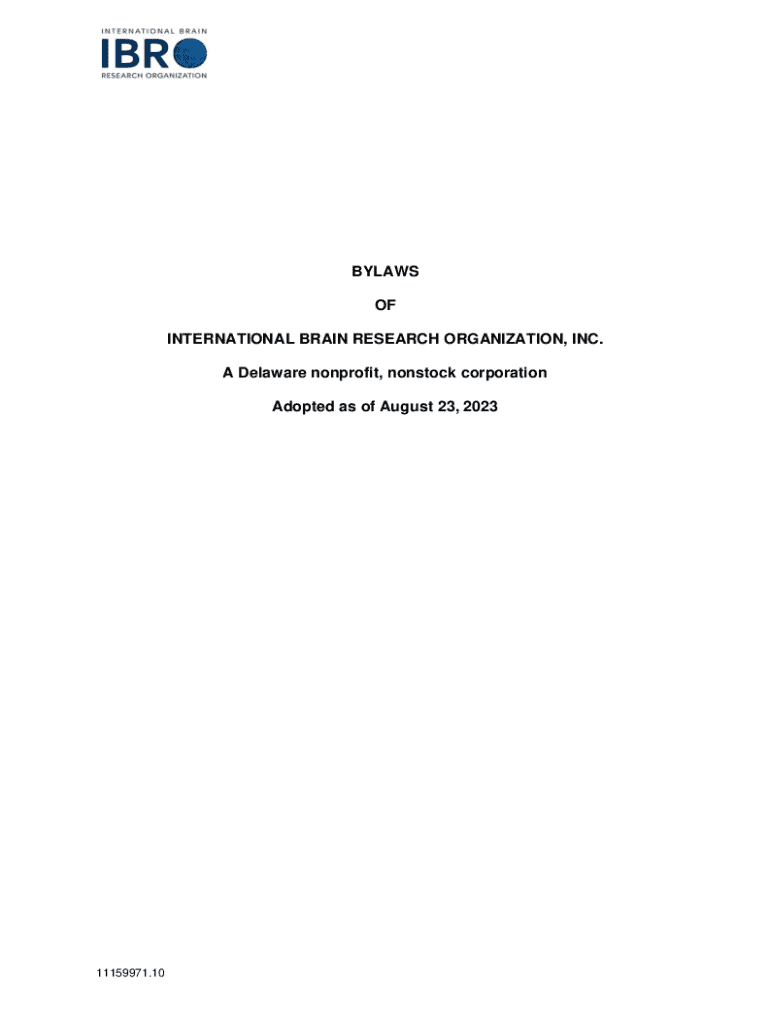 INTERNATIONAL BRAIN
IBRO
RESEARCH ORGANIZATION

BYLAWS

OF

INTERNATIONAL BRAIN RESEARCH ORGANIZATION, INC.

A Delaware nonprofit, nonstock corporation

Adopted as of August 23, 2023

11159971.10